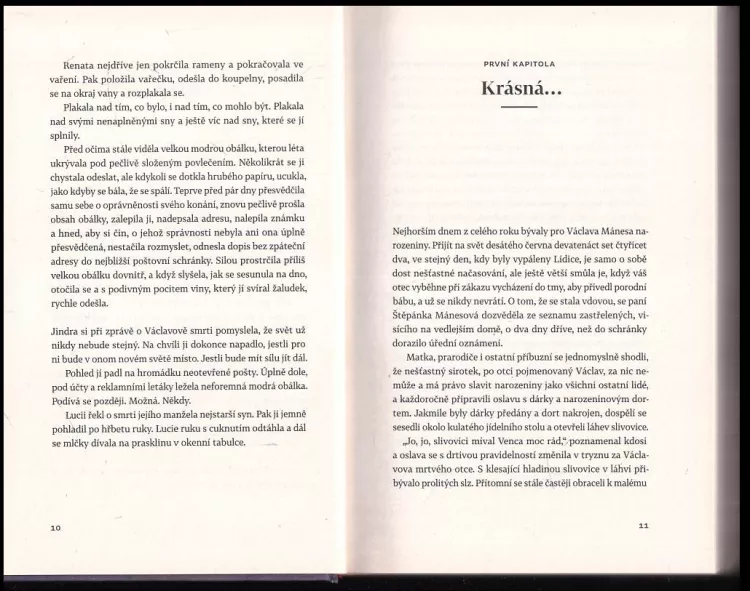 Renata nejdříve jen pokrčila rameny a pokračovala ve vaření. Pak položila vařečku, odešla do koupelny, posadila se na okraj vany a rozplakala se.

Plakala nad tím, co bylo, i nad tím, co mohlo být. Plakala nad svými nenaplněnými sny a ještě víc nad sny, které se jí splnily.

Před očima stále viděla velkou modrou obálku, kterou léta ukrývala pod pečlivě složeným povlečením. Několikrát se ji chystala odeslat, ale kdykoli se dotkla hrubého papíru, ucukla, jako kdyby se bála, že se spálí. Teprve před pár dny přesvědčila samu sebe o oprávněnosti svého konání, znovu pečlivě prošla obsah obálky, zalepila ji, nadepsala adresu, nalepila známku a hned, aby si čin, o jehož správnosti nebyla ani ona úplně přesvědčená, nestačila rozmyslet, odnesla dopis bez zpáteční adresy do nejbližší poštovní schránky. Silou prostrčila příliš velkou obálku dovnitř, a když slyšela, jak se sesunula na dno, otočila se a s podivným pocitem viny, který jí svíral žaludek, rychle odešla.

Jindra si při zprávě o Václavově smrti pomyslela, že svět už nikdy nebude stejný. Na chvíli ji dokonce napadlo, jestli pro ni bude v onom novém světě místo. Jestli bude mít sílu jít dál.

Pohled jí padl na hromádku neotevřené pošty. Úplně dole, pod účty a reklamními letáky ležela neforemná modrá obálka. Podívá se později. Možná. Někdy.

Lucii řekl o smrti jejího manžela nejstarší syn. Pak ji jemně pohladil po hřbetu ruky. Lucie ruku s cuknutím odtáhla a dál se mlčky dívala na prasklinu v okenní tabulce.

10

PRVNÍ KAPITOLA

Krásná...

Nejhorším dnem z celého roku bývaly pro Václava Mánesa narozeniny. Přijít na svět desátého června devatenáct set čtyřicet dva, ve stejný den, kdy byly vypáleny Lidice, je samo o sobě dost nešťastné načasování, ale ještě větší smůla je, když váš otec vyběhne při zákazu vycházení do tmy, aby přivedl porodní bábu, a už se nikdy nevrátí. O tom, že se stala vdovou, se paní Štěpánka Mánesová dozvěděla ze seznamu zastřelených, visícího na vedlejším domě, o dva dny dříve, než do schránky dorazilo úřední oznámení.

Matka, prarodiče i ostatní příbuzní se jednomyslně shodli, že nešťastný sirotek, po otci pojmenovaný Václav, za nic nemůže a má právo slavit narozeniny jako všichni ostatní lidé, a každoročně připravili oslavu s dárky a narozeninovým dortem. Jakmile byly dárky předány a dort nakrojen, dospělí se sesedli okolo kulatého jídelního stolu a otevřeli láhev slivovice.

„Jo, jo, slivovici míval Venca moc rád," poznamenal kdosi a oslava se s drtivou pravidelností změnila v tryznu za Václavova mrtvého otce. S klesající hladinou slivovice v láhvi přibývalo prolitých slz. Přítomní se stále častěji obraceli k malému

11